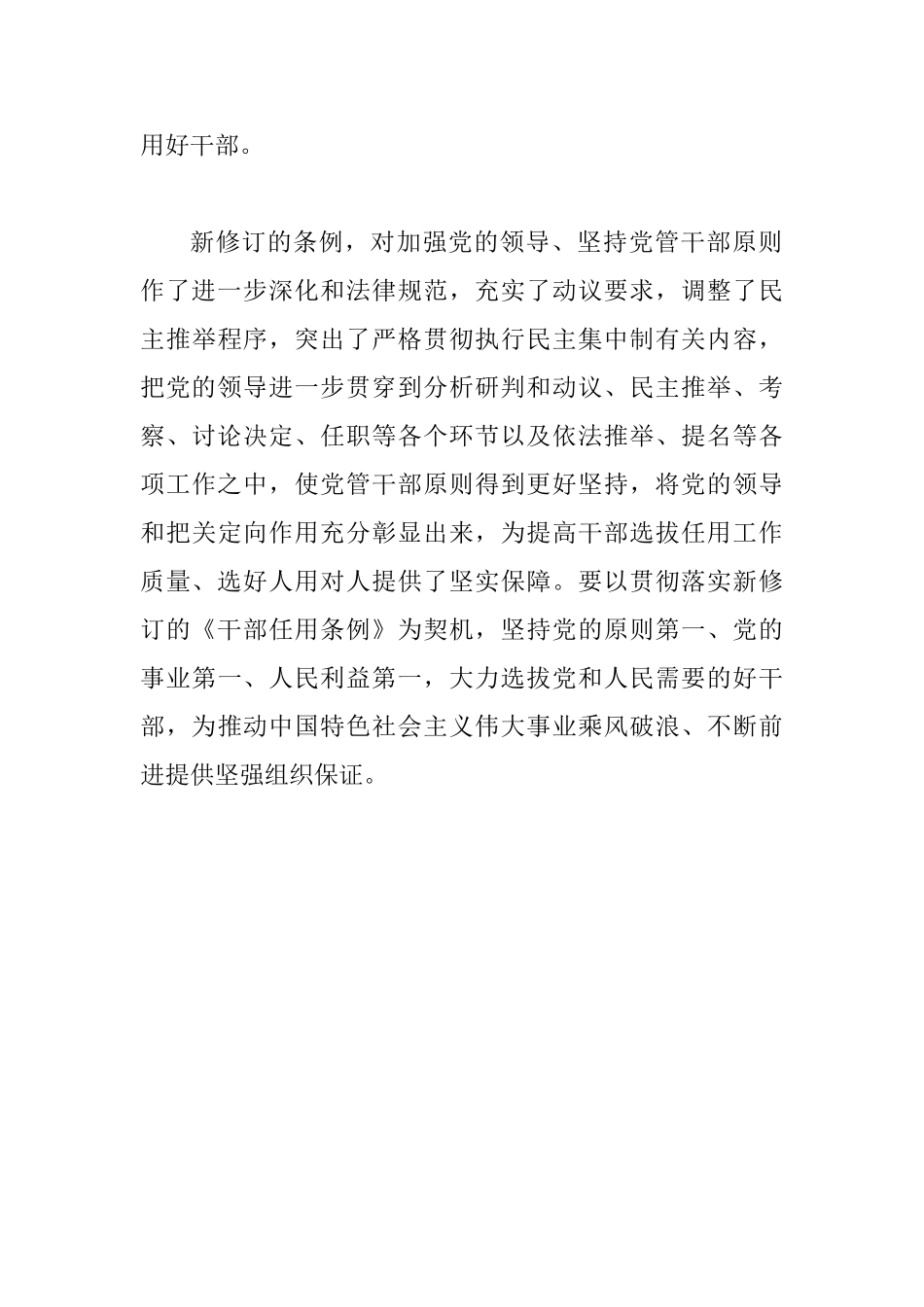 用好干部。

新修订的条例，对加强党的领导、坚持党管干部原则作了进一步深化和法律规范，充实了动议要求，调整了民主推举程序，突出了严格贯彻执行民主集中制有关内容，把党的领导进一步贯穿到分析研判和动议、民主推举、考察、讨论决定、任职等各个环节以及依法推举、提名等各项工作之中，使党管干部原则得到更好坚持，将党的领导和把关定向作用充分彰显出来，为提高干部选拔任用工作质量、选好人用对人提供了坚实保障。要以贯彻落实新修订的《干部任用条例》为契机，坚持党的原则第一、党的事业第一、人民利益第一，大力选拔党和人民需要的好干部，为推动中国特色社会主义伟大事业乘风破浪、不断前进提供坚强组织保证。